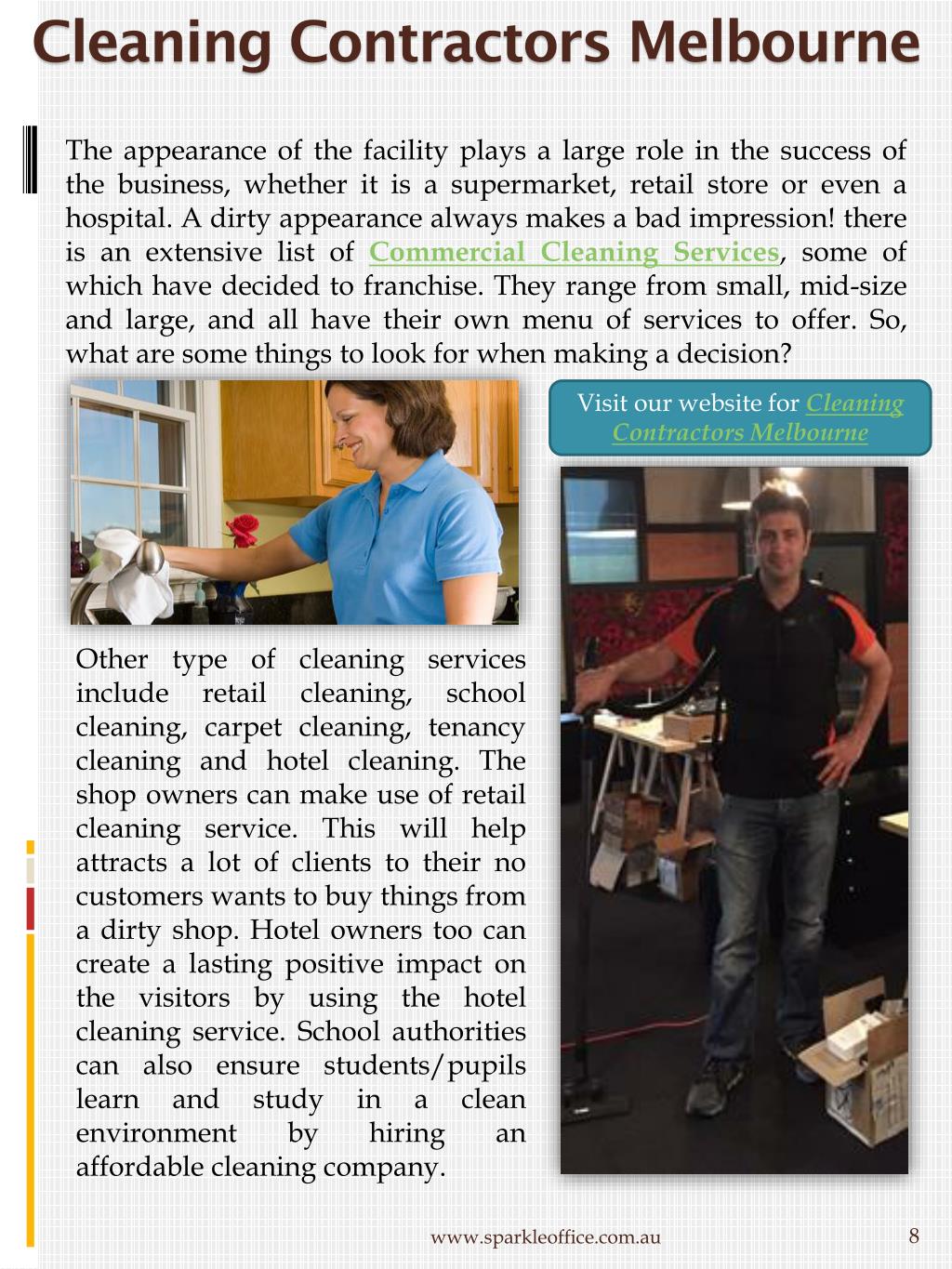 Cleaning Contractors Melbourne

The appearance of the facility plays a large role in the success of the business, whether it is a supermarket, retail store or even a hospital. A dirty appearance always makes a bad impression! there is an extensive list of Commercial Cleaning Services, some of which have decided to franchise. They range from small, mid-size and large, and all have their own menu of services to offer. So, what are some things to look for when making a decision?

Visit our website for Cleaning Contractors Melbourne

Other type of cleaning services include retail cleaning, school cleaning, carpet cleaning, tenancy cleaning and hotel cleaning. The shop owners can make use of retail cleaning service. This will help attracts a lot of clients to their no customers wants to buy things from a dirty shop. Hotel owners too can create a lasting positive impact on the visitors by using the hotel cleaning service. School authorities can also ensure students/pupils learn and study in a clean environment by hiring an affordable cleaning company.

www.sparkleoffice.com.au

8